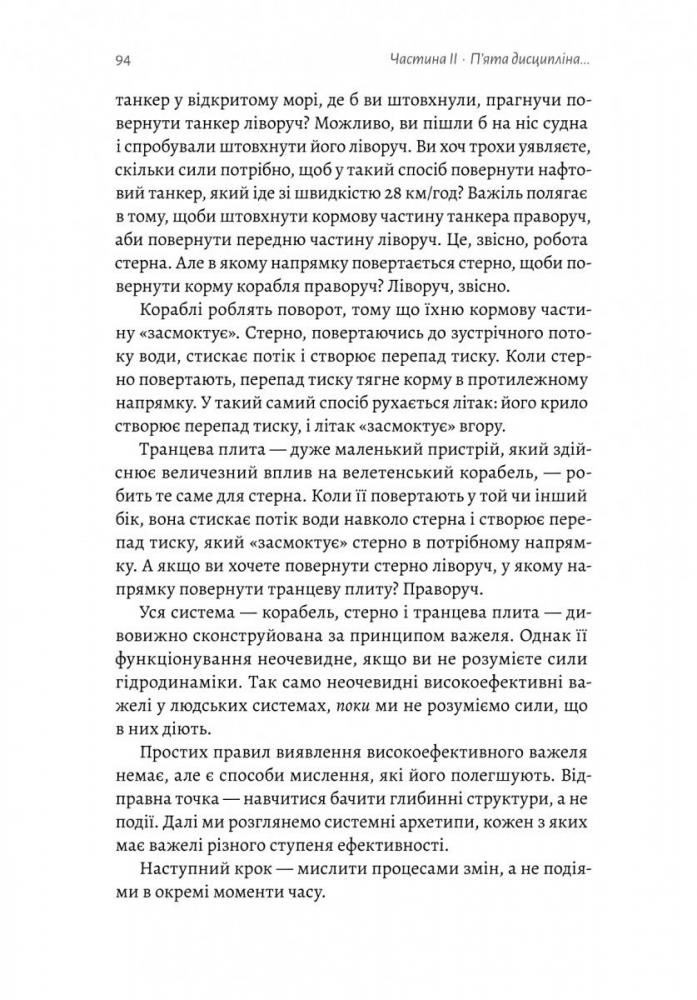 94 Частина II · П'ята дисципліна...

танкер у відкритому морі, де б ви штовхнули, прагнучи повернути танкер ліворуч? Можливо, ви пішли б на ніс судна і спробували штовхнути його ліворуч. Ви хоч трохи уявляєте, скільки сили потрібно, щоб у такий спосіб повернути нафтовий танкер, який іде зі швидкістю 28 км/год? Важіль полягає в тому, щоби штовхнути кормову частину танкера праворуч, аби повернути передню частину ліворуч. Це, звісно, робота стерна. Але в якому напрямку повертається стерно, щоби повернути корму корабля праворуч? Ліворуч, звісно.

Кораблі роблять поворот, тому що їхню кормову частину «засмоктує». Стерно, повертаючись до зустрічного потоку води, стискає потік і створює перепад тиску. Коли стерно повертають, перепад тиску тягне корму в протилежному напрямку. У такий самий спосіб рухається літак: його крило створює перепад тиску, і літак «засмоктує» вгору.

Транцева плита — дуже маленький пристрій, який здійснює величезний вплив на велетенський корабель, — робить те саме для стерна. Коли її повертають у той чи інший бік, вона стискає потік води навколо стерна і створює перепад тиску, який «засмоктує» стерно в потрібному напрямку. А якщо ви хочете повернути стерно ліворуч, у якому напрямку повернути транцеву плиту? Праворуч.

Уся система — корабель, стерно і транцева плита — дивовижно сконструйована за принципом важеля. Однак її функціонування неочевидне, якщо ви не розумієте сили гідродинаміки. Так само неочевидні високоефективні важелі у людських системах, поки ми не розуміємо сили, що в них діють.

Простих правил виявлення високоефективного важеля немає, але є способи мислення, які його полегшують. Відправна точка — навчитися бачити глибинні структури, а не події. Далі ми розглянемо системні архетипи, кожен з яких має важелі різного ступеня ефективності.

Наступний крок — мислити процесами змін, а не подіями в окремі моменти часу.